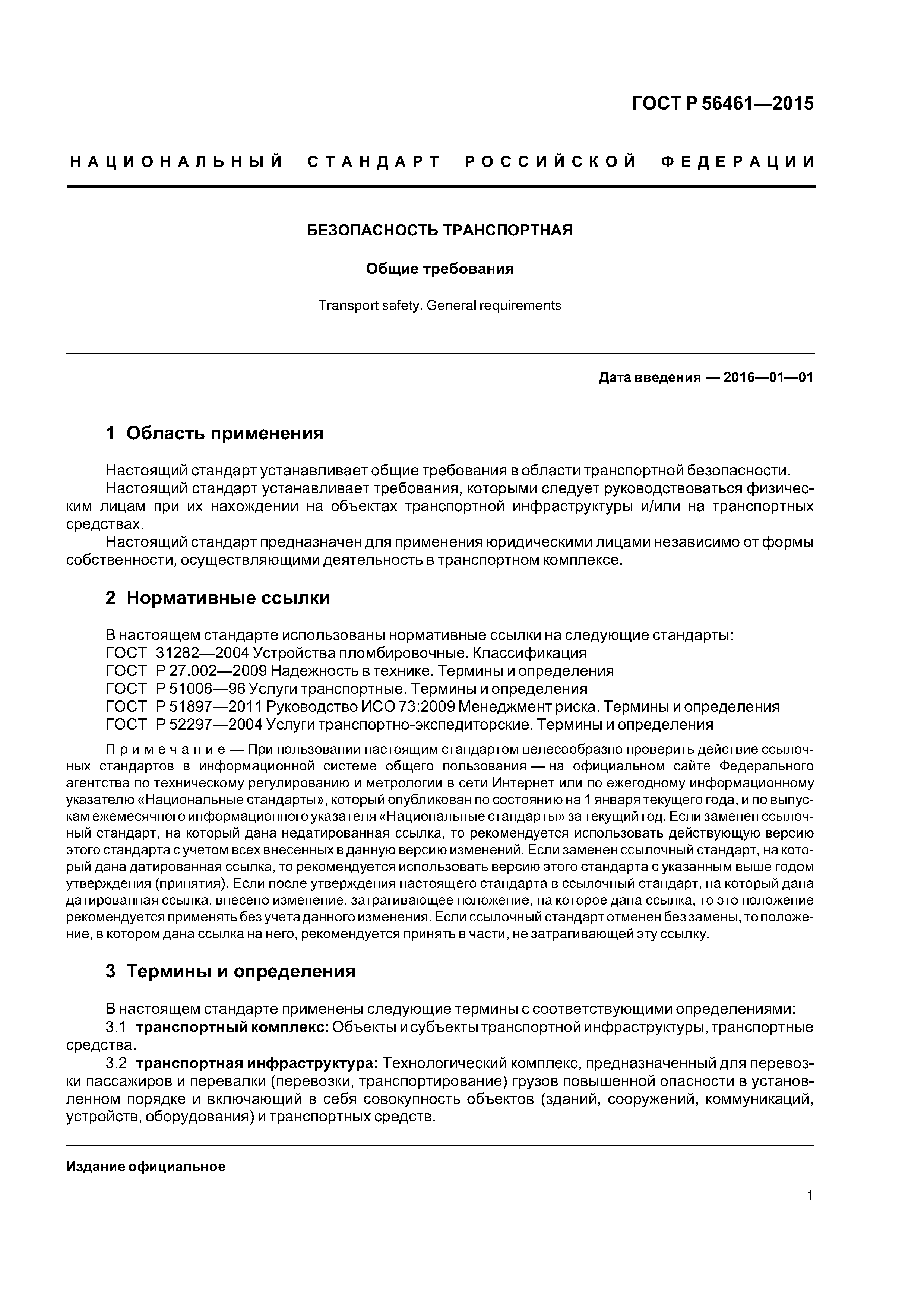 ГОСТ Р 56461—2015

НАЦИОНАЛЬНЫЙ СТАНДАРТ РОССИЙСКОЙ ФЕДЕРАЦИИ

БЕЗОПАСНОСТЬ ТРАНСПОРТНАЯ

Общие требования

Transport safety. General requirements

Дата введения — 2016—01—01

1 Область применения

Настоящий стандарт устанавливает общие требования в области транспортной безопасности.
Настоящий стандарт устанавливает требования, которыми следует руководствоваться физическим лицам при их нахождении на объектах транспортной инфраструктуры и/или на транспортных средствах.
Настоящий стандарт предназначен для применения юридическими лицами независимо от формы собственности, осуществляющими деятельность в транспортном комплексе.

2 Нормативные ссылки

В настоящем стандарте использованы нормативные ссылки на следующие стандарты:
ГОСТ 31282—2004 Устройства пломбировочные. Классификация
ГОСТ Р 27.002—2009 Надежность в технике. Термины и определения
ГОСТ Р 51006—96 Услуги транспортные. Термины и определения
ГОСТ Р 51897—2011 Руководство ИСО 73:2009 Менеджмент риска. Термины и определения
ГОСТ Р 52297—2004 Услуги транспортно-экспедиторские. Термины и определения

Примечание — При пользовании настоящим стандартом целесообразно проверить действие ссылочных стандартов в информационной системе общего пользования — на официальном сайте Федерального агентства по техническому регулированию и метрологии в сети Интернет или по ежегодному информационному указателю «Национальные стандарты», который опубликован по состоянию на 1 января текущего года, и по выпускам ежемесячного информационного указателя «Национальные стандарты» за текущий год. Если заменен ссылочный стандарт, на который дана недатированная ссылка, то рекомендуется использовать действующую версию этого стандарта с учетом всех внесенных в данную версию изменений. Если заменен ссылочный стандарт, на который дана датированная ссылка, то рекомендуется использовать версию этого стандарта с указанным выше годом утверждения (принятия). Если после утверждения настоящего стандарта в ссылочный стандарт, на который дана датированная ссылка, внесено изменение, затрагивающее положение, на которое дана ссылка, то это положение рекомендуется применять без учета данного изменения. Если ссылочный стандарт отменен без замены, то положение, в котором дана ссылка на него, рекомендуется принять в части, не затрагивающей эту ссылку.

3 Термины и определения

В настоящем стандарте применены следующие термины с соответствующими определениями:
3.1 транспортный комплекс: Объекты и субъекты транспортной инфраструктуры, транспортные средства.
3.2 транспортная инфраструктура: Технологический комплекс, предназначенный для перевозки пассажиров и перевалки (перевозки, транспортирование) грузов повышенной опасности в установленном порядке и включающий в себя совокупность объектов (зданий, сооружений, коммуникаций, устройств, оборудования) и транспортных средств.

Издание официальное

1